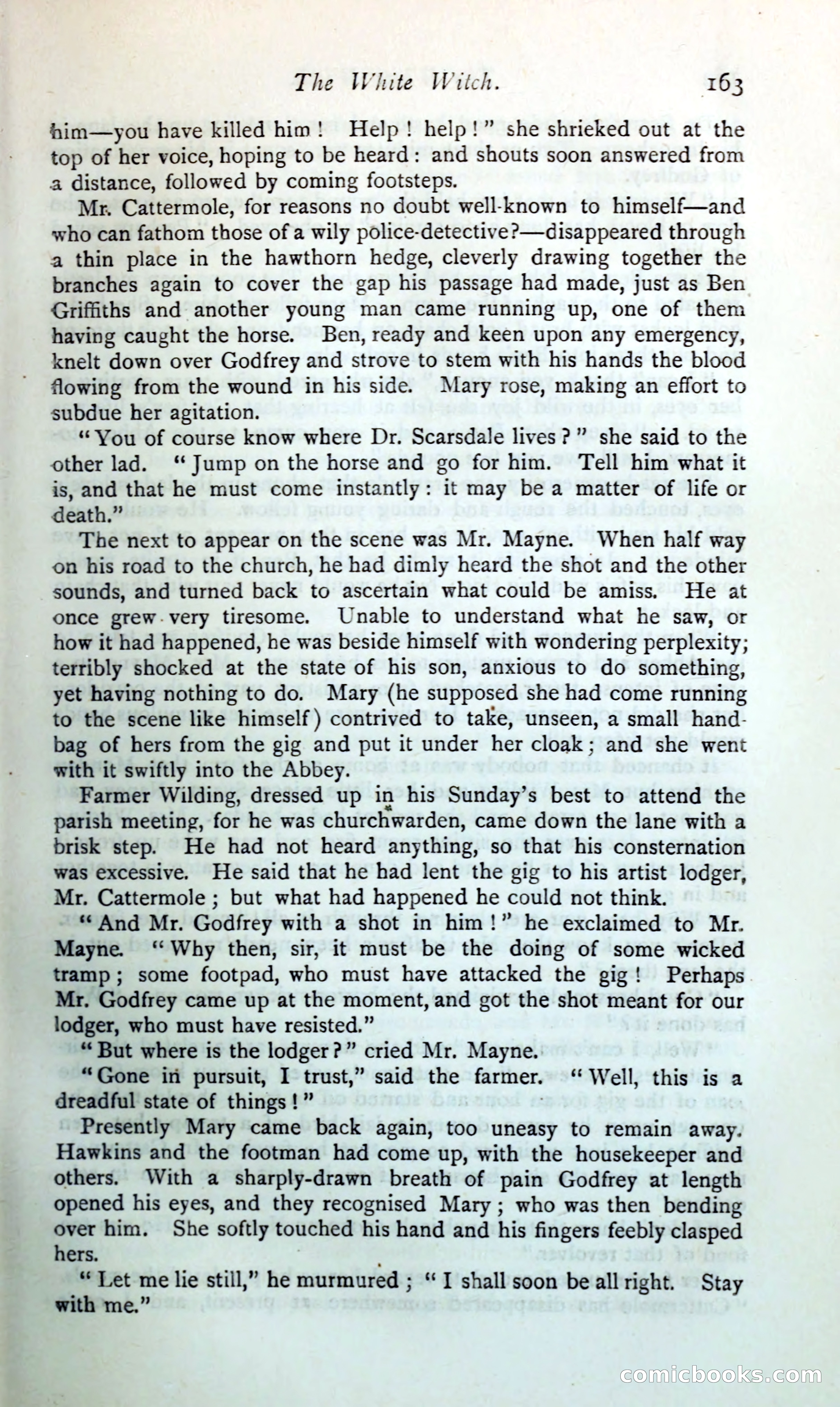 The White Witch. 163

him—you have killed him! Help! help!" she shrieked out at the top of her voice, hoping to be heard: and shouts soon answered from a distance, followed by coming footsteps.

Mr. Cattermole, for reasons no doubt well-known to himself—and who can fathom those of a wily police-detective?—disappeared through a thin place in the hawthorn hedge, cleverly drawing together the branches again to cover the gap his passage had made, just as Ben Griffiths and another young man came running up, one of them having caught the horse. Ben, ready and keen upon any emergency, knelt down over Godfrey and strove to stem with his hands the blood flowing from the wound in his side. Mary rose, making an effort to subdue her agitation.

"You of course know where Dr. Scarsdale lives?" she said to the other lad. "Jump on the horse and go for him. Tell him what it is, and that he must come instantly: it may be a matter of life or death."

The next to appear on the scene was Mr. Mayne. When half way on his road to the church, he had dimly heard the shot and the other sounds, and turned back to ascertain what could be amiss. He at once grew very tiresome. Unable to understand what he saw, or how it had happened, he was beside himself with wondering perplexity; terribly shocked at the state of his son, anxious to do something, yet having nothing to do. Mary (he supposed she had come running to the scene like himself) contrived to take, unseen, a small handbag of hers from the gig and put it under her cloak; and she went with it swiftly into the Abbey.

Farmer Wilding, dressed up in his Sunday's best to attend the parish meeting, for he was churchwarden, came down the lane with a brisk step. He had not heard anything, so that his consternation was excessive. He said that he had lent the gig to his artist lodger, Mr. Cattermole; but what had happened he could not think.

"And Mr. Godfrey with a shot in him!" he exclaimed to Mr. Mayne. "Why then, sir, it must be the doing of some wicked tramp; some footpad, who must have attacked the gig! Perhaps Mr. Godfrey came up at the moment, and got the shot meant for our lodger, who must have resisted."

"But where is the lodger?" cried Mr. Mayne.

"Gone in pursuit, I trust," said the farmer. "Well, this is a dreadful state of things!"

Presently Mary came back again, too uneasy to remain away. Hawkins and the footman had come up, with the housekeeper and others. With a sharply-drawn breath of pain Godfrey at length opened his eyes, and they recognised Mary; who was then bending over him. She softly touched his hand and his fingers feebly clasped hers.

"Let me lie still," he murmured; "I shall soon be all right. Stay with me."

comicbooks.com